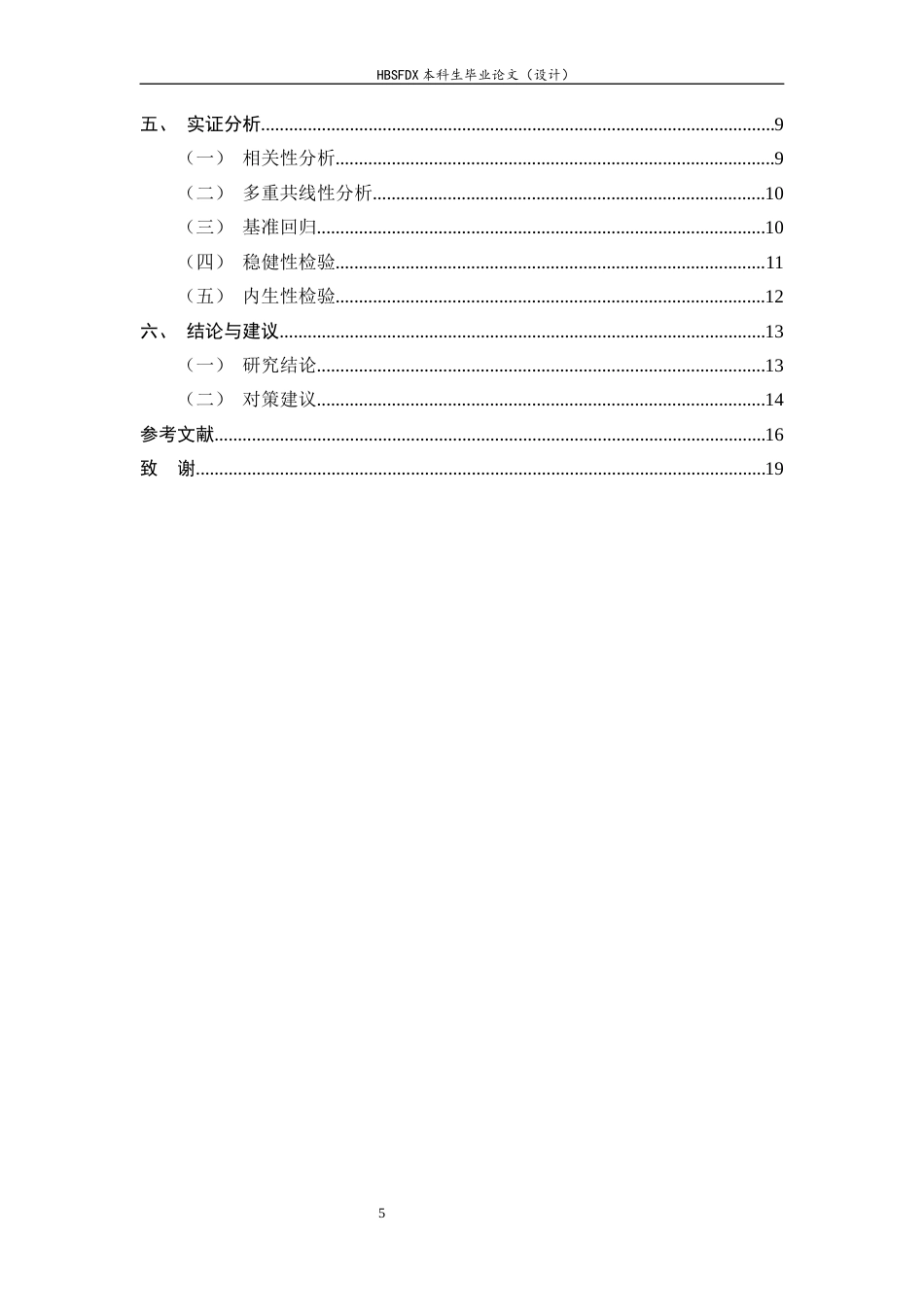 HBSFDX本科生毕业论文（设计）

五、 实证分析 9
（一） 相关性分析 9
（二） 多重共线性分析 10
（三） 基准回归 10
（四） 稳健性检验 11
（五） 内生性检验 12
六、 结论与建议 13
（一） 研究结论 13
（二） 对策建议 14
参考文献 16
致 谢 19

5